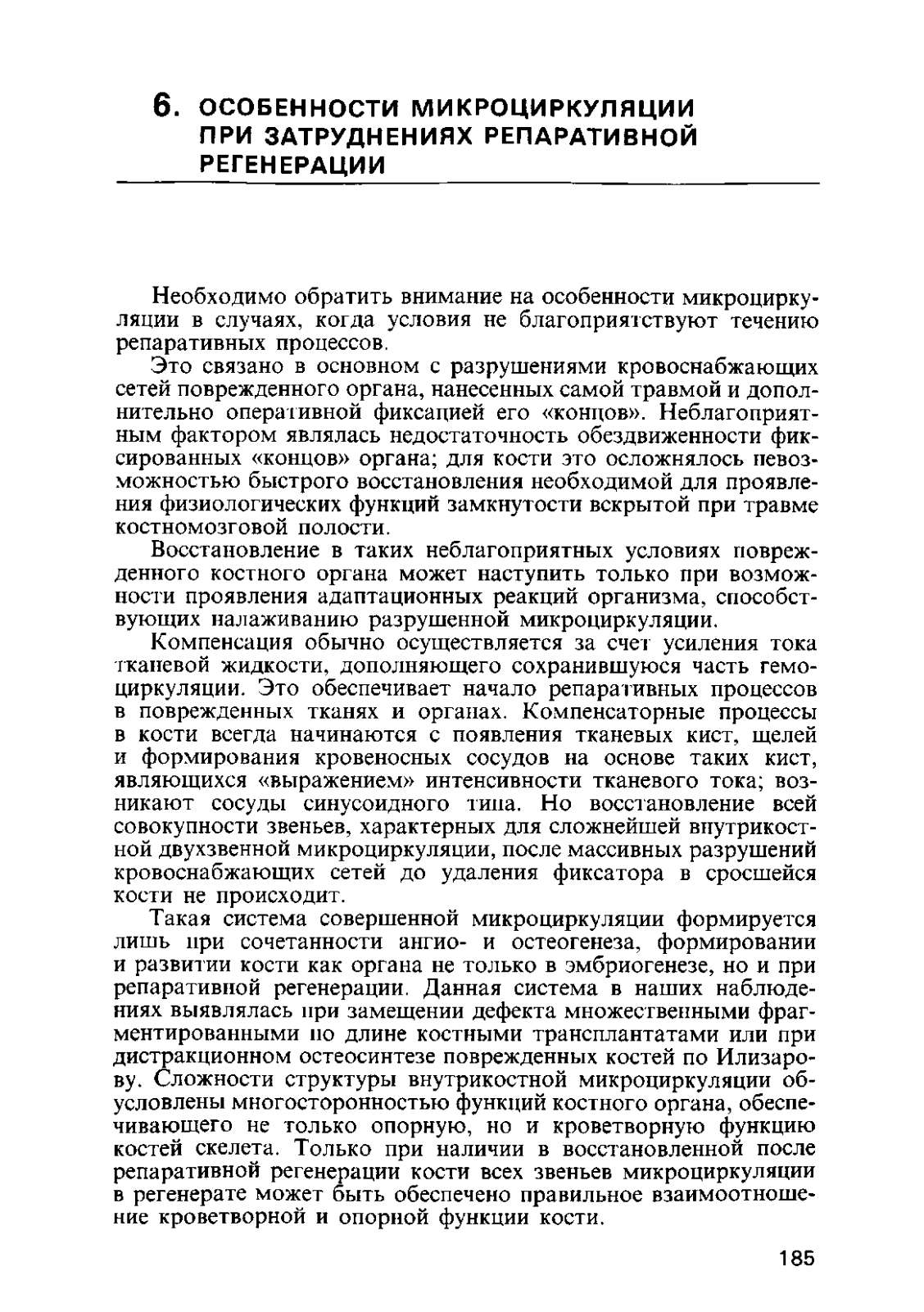 6. ОСОБЕННОСТИ МИКРОЦИРКУЛЯЦИИ ПРИ ЗАТРУДНЕНИЯХ РЕПАРАТИВНОЙ РЕГЕНЕРАЦИИ

Необходимо обратить внимание на особенности микроциркуляции в случаях, когда условия не благоприятствуют течению репаративных процессов.

Это связано в основном с разрушениями кровоснабжающих сетей поврежденного органа, нанесенных самой травмой и дополнительно оперативной фиксацией его «концов». Неблагоприятным фактором являлась недостаточность обездвиженности фиксированных «концов» органа; для кости это осложнялось невозможностью быстрого восстановления необходимой для проявления физиологических функций замкнутости вскрытой при травме костномозговой полости.

Восстановление в таких неблагоприятных условиях поврежденного костного органа может наступить только при возможности проявления адаптационных реакций организма, способствующих налаживанию разрушенной микроциркуляции.

Компенсация обычно осуществляется за счет усиления тока тканевой жидкости, дополняющего сохранившуюся часть гемоциркуляции. Это обеспечивает начало репаративных процессов в поврежденных тканях и органах. Компенсаторные процессы в кости всегда начинаются с появления тканевых кист, щелей и формирования кровеносных сосудов на основе таких кист, являющихся «выражением» интенсивности тканевого тока; возникают сосуды синусоидного типа. Но восстановление всей совокупности звеньев, характерных для сложнейшей внутрикостной двухзвенной микроциркуляции, после массивных разрушений кровоснабжающих сетей до удаления фиксатора в сросшейся кости не происходит.

Такая система совершенной микроциркуляции формируется лишь при сочетанности ангио- и остеогенеза, формировании и развитии кости как органа не только в эмбриогенезе, но и при репаративной регенерации. Данная система в наших наблюдениях выявлялась при замещении дефекта множественными фрагментированными по длине костными трансплантатами или при дистракционном остеосинтезе поврежденных костей по Илизарову. Сложности структуры внутрикостной микроциркуляции обусловлены многосторонностью функций костного органа, обеспечивающего не только опорную, но и кроветворную функцию костей скелета. Только при наличии в восстановленной после репаративной регенерации кости всех звеньев микроциркуляции в регенерате может быть обеспечено правильное взаимоотношение кроветворной и опорной функции кости.

185